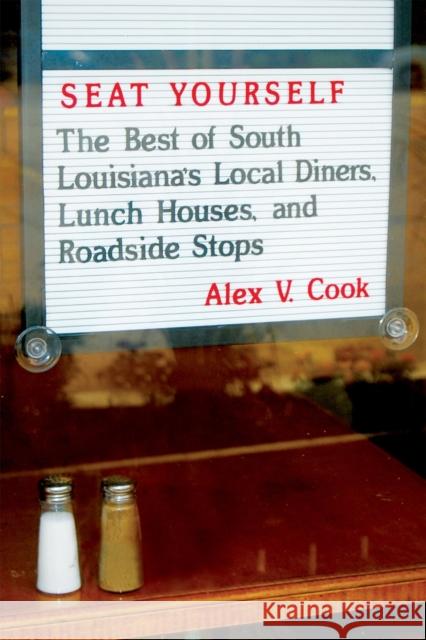 SEAT YOURSELF

The Best of South Louisiana's Local Diners, Lunch Houses, and Roadside Stops

Alex V. Cook

Kraina Książek